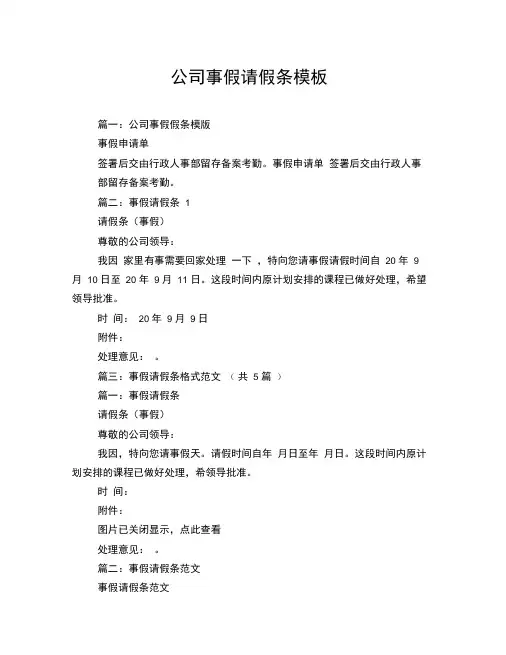 公司事假请假条模板

篇一：公司事假假条模版

事假申请单

签署后交由行政人事部留存备案考勤。事假申请单 签署后交由行政人事部留存备案考勤。

篇二：事假请假条 1

请假条（事假）

尊敬的公司领导：

我因 家里有事需要回家处理 一下 ，特向您请事假请假时间自 20 年 9 月 10 日至 20 年 9 月 11 日。这段时间内原计划安排的课程已做好处理，希望领导批准。

时 间： 20 年 9 月 9 日

附件：

处理意见： 。

篇三：事假请假条格式范文 （ 共 5 篇 ）

篇一：事假请假条

请假条（事假）

尊敬的公司领导：

我因，特向您请事假天。请假时间自年 月日至年 月日。这段时间内原计划安排的课程已做好处理，希领导批准。

时 间：

附件：

图片已关闭显示，点此查看

处理意见： 。

篇二：事假请假条范文

事假请假条范文